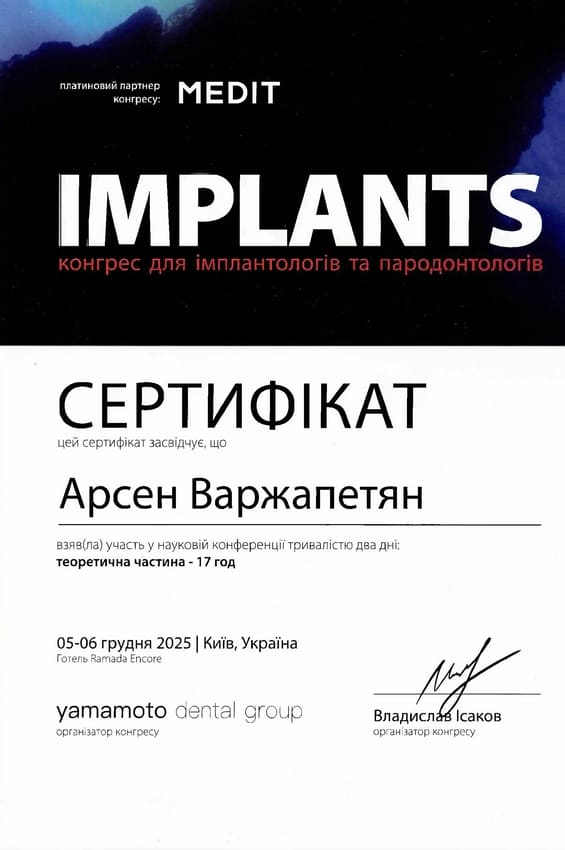 платиновий партнер конгресу: MEDIT

IMPLANTS
конгрес для імплантологів та пародонтологів

СЕРТИФІКАТ
цей сертифікат засвідчує, що

Арсен Варжапетян

взяв(ла) участь у науковій конференції тривалістю два дні:
теоретична частина - 17 год

05-06 грудня 2025 | Київ, Україна
Готель Ramada Encore

yamamoto dental group
організатор конгресу

Владислав Ісаков
організатор конгресу